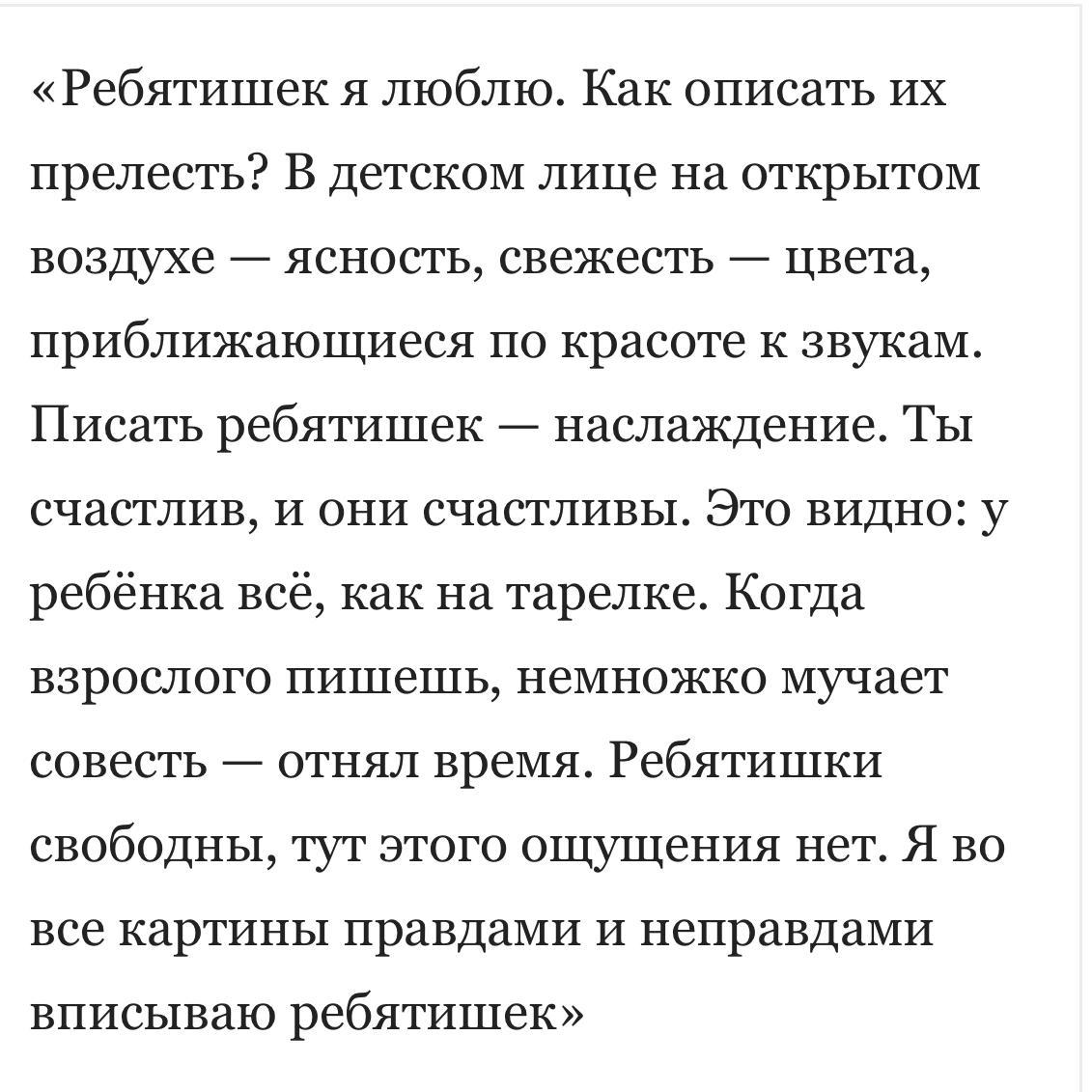 «Ребятишек я люблю. Как описать их прелесть? В детском лице на открытом воздухе — ясность, свежесть — цвета, приближающиеся по красоте к звукам. Писать ребятишек — наслаждение. Ты счастлив, и они счастливы. Это видно: у ребёнка всё, как на тарелке. Когда взрослого пишешь, немножко мучает совесть — отнял время. Ребятишки свободны, тут этого ощущения нет. Я во все картины правдами и неправдами вписываю ребятишек»